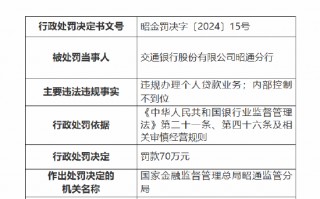 | 行政处罚决定书文号 | 昭金罚决字〔2024〕15号 |
|---|---|
| 被处罚当事人 | 交通银行股份有限公司昭通分行 |
| 主要违法违规事实 | 违规办理个人贷款业务；内部控制不到位 |
| 行政处罚依据 | 《中华人民共和国银行业监督管理法》第二十一条、第四十六条及相关审慎经营规则 |
| 行政处罚决定 | 罚款70万元 |
| 作出处罚决定的机关名称 | 国家金融监督管理总局昭通监管分局 |